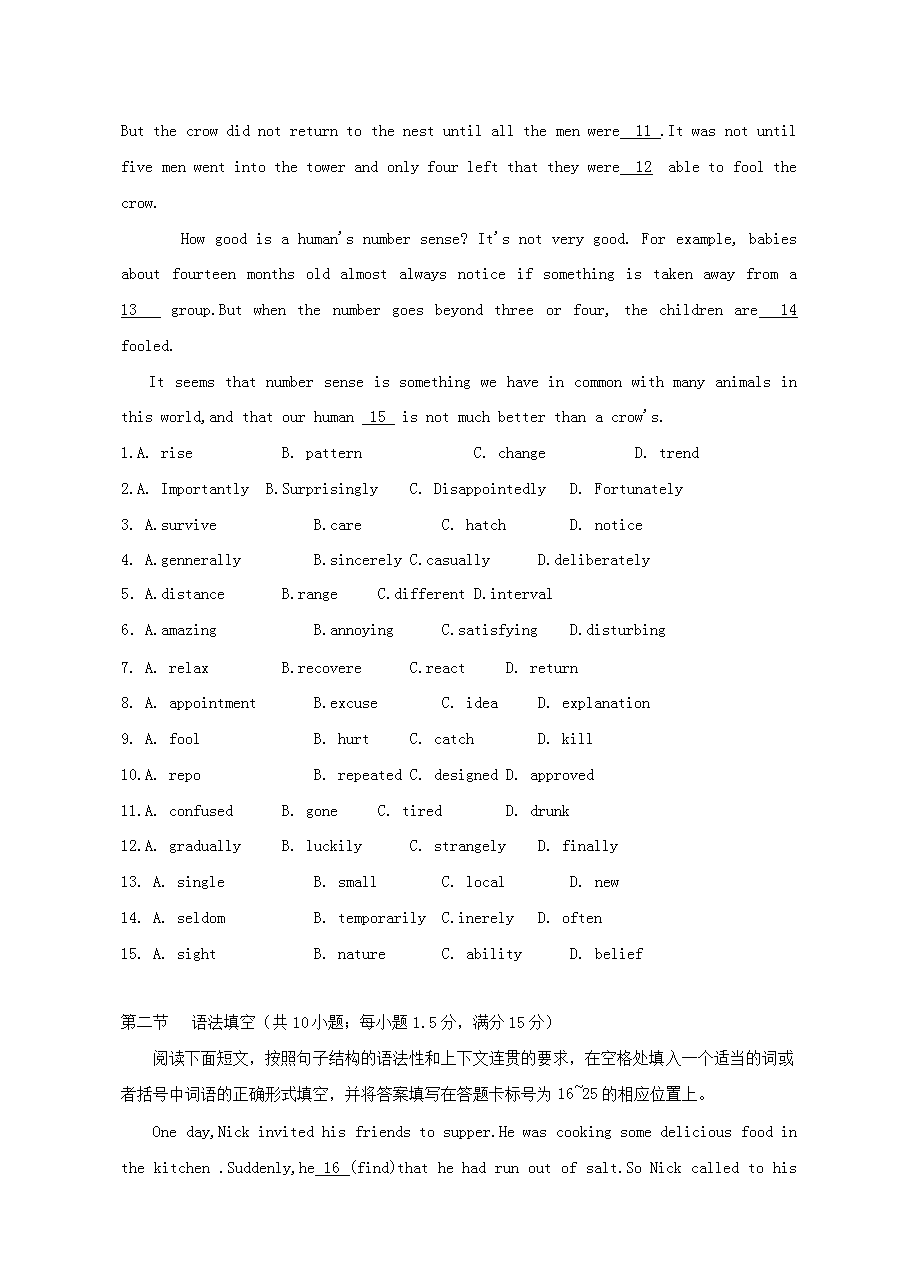 But the crow did not return to the nest until all the men were 11 .It was not until five men went into the tower and only four left that they were 12 able to fool the crow.

How good is a human's number sense? It's not very good. For example, babies about fourteen months old almost always notice if something is taken away from a 13 group.But when the number goes beyond three or four, the children are 14 fooled.

It seems that number sense is something we have in common with many animals in this world,and that our human 15 is not much better than a crow's.

1.A. rise B. pattern C. change D. trend

2.A. Importantly B.Surprisingly C. Disappointedly D. Fortunately

3. A.survive B.care C. hatch D. notice

4. A.gennerally B.sincerely C.casually D.deliberately

5. A.distance B.range C.different D.interval

6. A.amazing B.annoying C.satisfying D.disturbing

7. A. relax B.recovere C.react D. return

8. A. appointment B.excuse C. idea D. explanation

9. A. fool B. hurt C. catch D. kill

10.A. repo B. repeated C. designed D. approved

11.A. confused B. gone C. tired D. drunk

12.A. gradually B. luckily C. strangely D. finally

13. A. single B. small C. local D. new

14. A. seldom B. temporarily C.inerely D. often

15. A. sight B. nature C. ability D. belief

第二节 语法填空（共10小题；每小题1.5分，满分15分）

阅读下面短文，按照句子结构的语法性和上下文连贯的要求，在空格处填入一个适当的词或者括号中词语的正确形式填空，并将答案填写在答题卡标号为16~25的相应位置上。

One day,Nick invited his friends to supper.He was cooking some delicious food in the kitchen .Suddenly,he 16 (find)that he had run out of salt.So Nick called to his